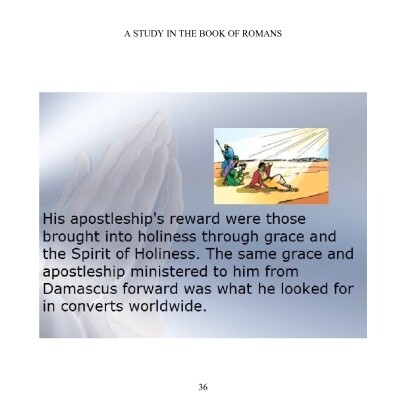 A STUDY IN THE BOOK OF ROMANS

His apostleship's reward were those brought into holiness through grace and the Spirit of Holiness. The same grace and apostleship ministered to him from Damascus forward was what he looked for in converts worldwide.

36